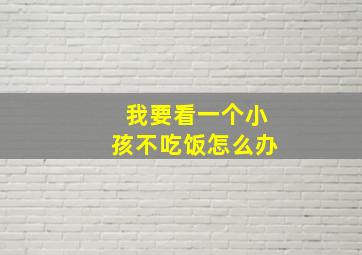 我要看一个小孩不吃饭怎么办